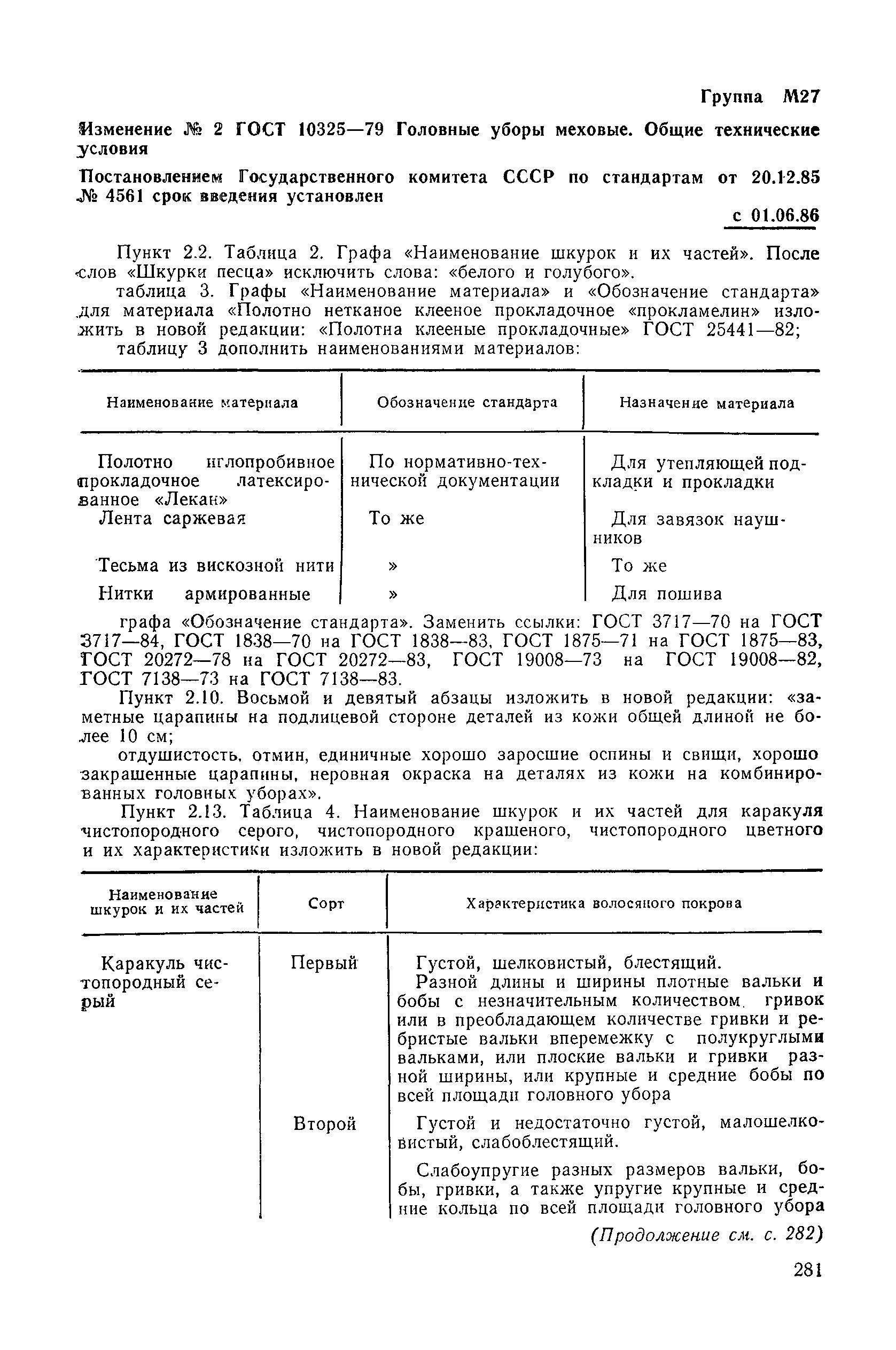 Группа М27

Изменение № 2 ГОСТ 10325—79 Головные уборы меховые. Общие технические условия

Постановлением Государственного комитета СССР по стандартам от 20.12.85 № 4561 срок введения установлен

с 01.06.86

Пункт 2.2. Таблица 2. Графа «Наименование шкурок и их частей». После слов «Шкурки песца» исключить слова: «белого и голубого».

таблица 3. Графы «Наименование материала» и «Обозначение стандарта» для материала «Полотно нетканое клееное прокладочное «прокламелин» изложить в новой редакции: «Полотна клееные прокладочные» ГОСТ 25441—82;

таблицу 3 дополнить наименованиями материалов:

| Наименование материала | Обозначение стандарта | Назначение материала |
|---|---|---|
| Полотно иглопробивное прокладочное латексированное «Лекан» | По нормативно-технической документации | Для утепляющей подкладки и прокладки |
| Лента саржевая | То же | Для завязок наушников |
| Тесьма из вискозной нити | » | То же |
| Нитки армированные | » | Для пошива |

графа «Обозначение стандарта». Заменить ссылки: ГОСТ 3717—70 на ГОСТ 3717—84, ГОСТ 1838—70 на ГОСТ 1838—83, ГОСТ 1875—71 на ГОСТ 1875—83, ГОСТ 20272—78 на ГОСТ 20272—83, ГОСТ 19008—73 на ГОСТ 19008—82, ГОСТ 7138—73 на ГОСТ 7138—83.

Пункт 2.10. Восьмой и девятый абзацы изложить в новой редакции: «заметные царапины на подлицевой стороне деталей из кожи общей длиной не более 10 см;

отдушистость, отмин, единичные хорошо заросшие оспины и свищи, хорошо закрашенные царапины, неровная окраска на деталях из кожи на комбинированных головных уборах».

Пункт 2.13. Таблица 4. Наименование шкурок и их частей для каракуля чистопородного серого, чистопородного крашеного, чистопородного цветного и их характеристики изложить в новой редакции:

| Наименование шкурок и их частей | Сорт | Характеристика волосяного покрова |
|---|---|---|
| Каракуль чистопородный серый | Первый | Густой, шелковистый, блестящий. Разной длины и ширины плотные вальки и бобы с незначительным количеством гривок или в преобладающем количестве гривки и ребристые вальки вперемежку с полукруглыми вальками, или плоские вальки и гривки разной ширины, или крупные и средние бобы по всей площади головного убора |
| | Второй | Густой и недостаточно густой, малошелковистый, слабоблестящий. Слабоупругие разных размеров вальки, бобы, гривки, а также упругие крупные и средние кольца по всей площади головного убора |

(Продолжение см. с. 282)

281